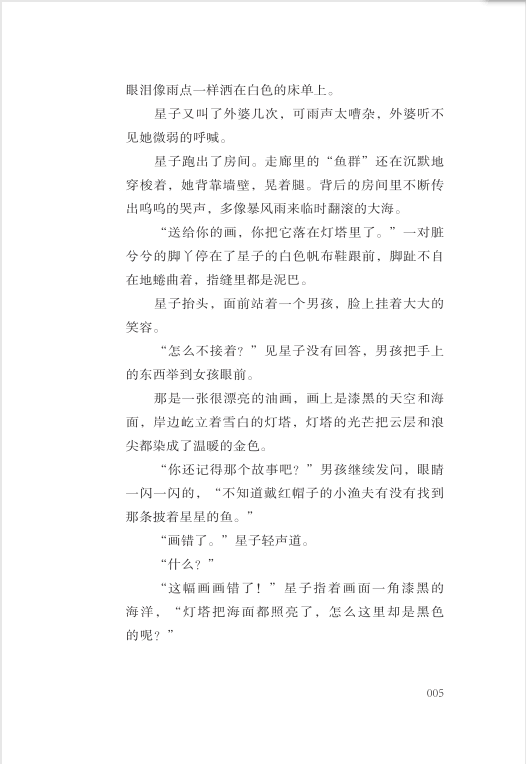 眼泪像雨点一样洒在白色的床单上。

星子又叫了外婆几次，可雨声太嘈杂，外婆听不见她微弱的呼喊。

星子跑出了房间。走廊里的“鱼群”还在沉默地穿梭着，她背靠墙壁，晃着腿。背后的房间里不断传出呜呜的哭声，多像暴风雨来临时翻滚的大海。

“送给你的画，你把它落在灯塔里了。”一对脏兮兮的脚丫停在了星子的白色帆布鞋跟前，脚趾不自在地蜷曲着，指缝里都是泥巴。

星子抬头，面前站着一个男孩，脸上挂着大大的笑容。

“怎么不接着？”见星子没有回答，男孩把手上的东西举到女孩眼前。

那是一张很漂亮的油画，画上是漆黑的天空和海面，岸边屹立着雪白的灯塔，灯塔的光芒把云层和浪尖都染成了温暖的金色。

“你还记得那个故事吧？”男孩继续发问，眼睛一闪一闪的，“不知道戴红帽子的小渔夫有没有找到那条披着星星的鱼。”

“画错了。”星子轻声道。

“什么？”

“这幅画画错了！”星子指着画面一角漆黑的海洋，“灯塔把海面都照亮了，怎么这里却是黑色的呢？”

005